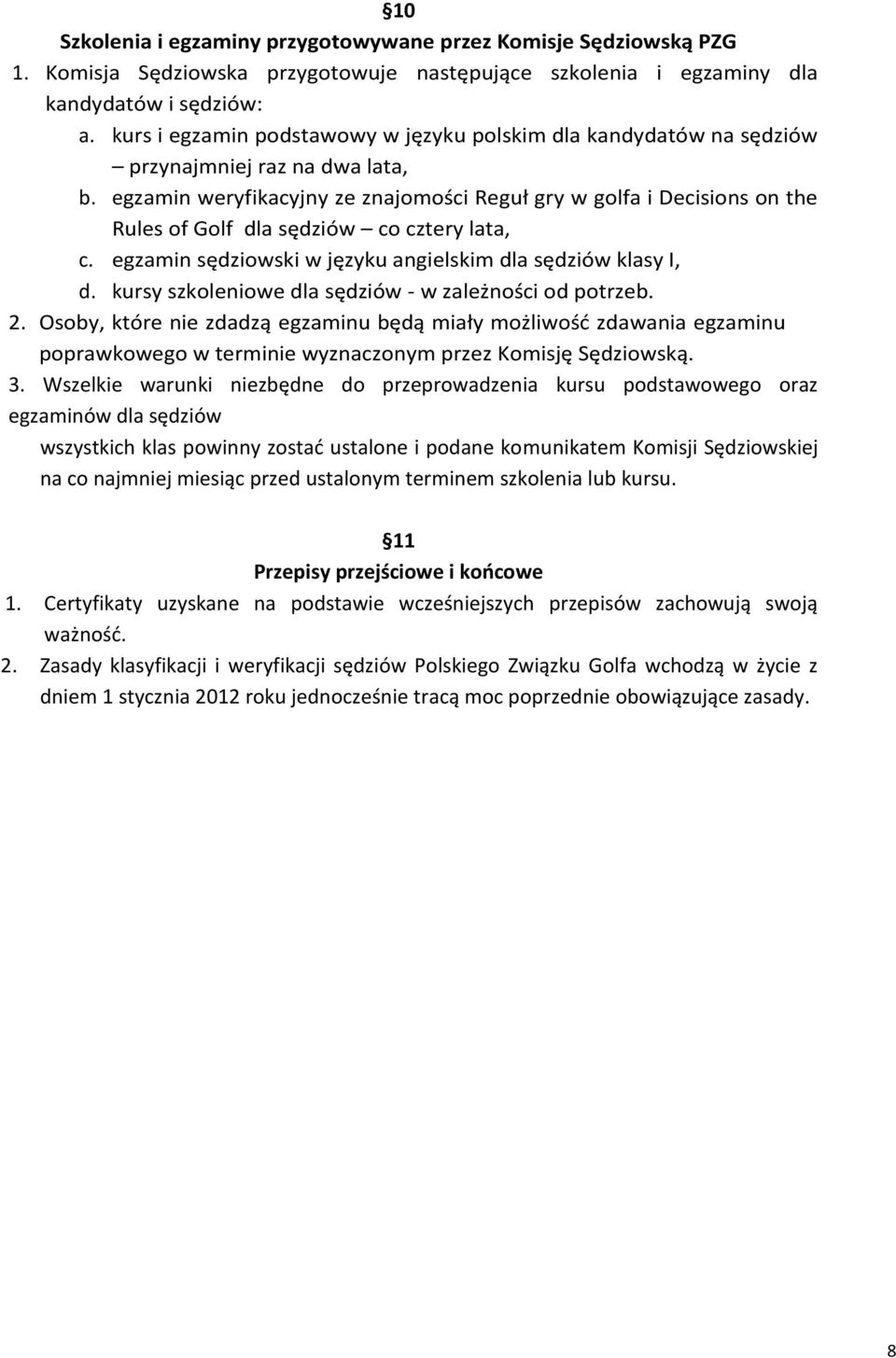 §10
Szkolenia i egzaminy przygotowywane przez Komisje Sędziowską PZG
1. Komisja Sędziowska przygotowuje następujące szkolenia i egzaminy dla kandydatów i sędziów:
a. kurs i egzamin podstawowy w języku polskim dla kandydatów na sędziów – przynajmniej raz na dwa lata,
b. egzamin weryfikacyjny ze znajomości Reguł gry w golfa i Decisions on the Rules of Golf dla sędziów – co cztery lata,
c. egzamin sędziowski w języku angielskim dla sędziów klasy I,
d. kursy szkoleniowe dla sędziów - w zależności od potrzeb.
2. Osoby, które nie zdadzą egzaminu będą miały możliwość zdawania egzaminu poprawkowego w terminie wyznaczonym przez Komisję Sędziowską.
3. Wszelkie warunki niezbędne do przeprowadzenia kursu podstawowego oraz egzaminów dla sędziów
wszystkich klas powinny zostać ustalone i podane komunikatem Komisji Sędziowskiej na co najmniej miesiąc przed ustalonym terminem szkolenia lub kursu.

§11
Przepisy przejściowe i końcowe
1. Certyfikaty uzyskane na podstawie wcześniejszych przepisów zachowują swoją ważność.
2. Zasady klasyfikacji i weryfikacji sędziów Polskiego Związku Golfa wchodzą w życie z dniem 1 stycznia 2012 roku jednocześnie tracą moc poprzednie obowiązujące zasady.

8